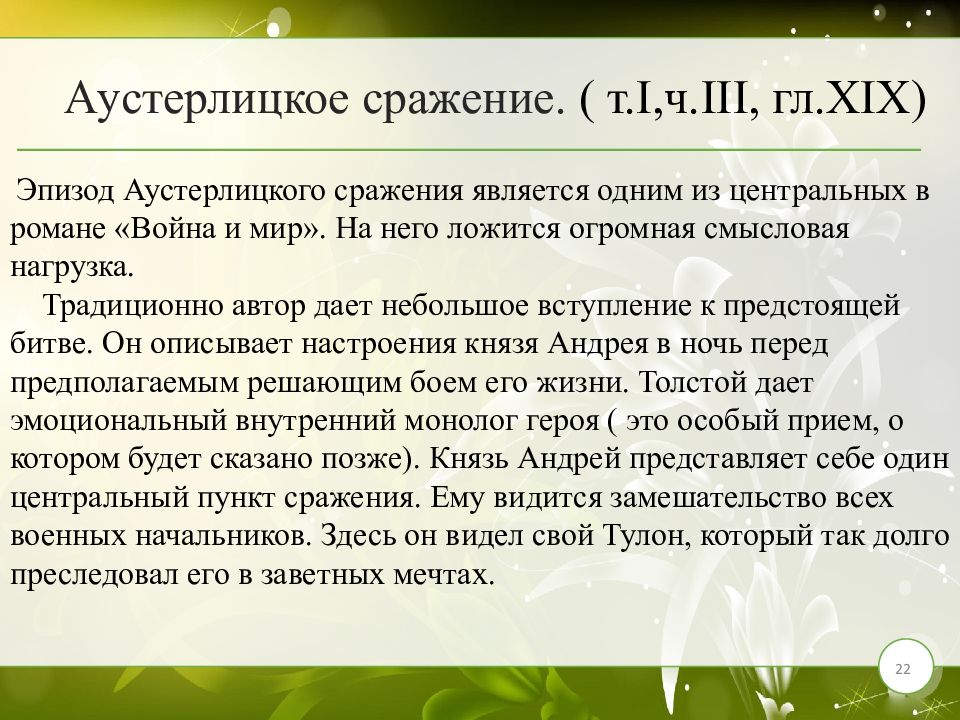 Аустерлицкое сражение. ( т.I,ч.III, гл.XIX)

Эпизод Аустерлицкого сражения является одним из центральных в романе «Война и мир». На него ложится огромная смысловая нагрузка.

Традиционно автор дает небольшое вступление к предстоящей битве. Он описывает настроения князя Андрея в ночь перед предполагаемым решающим боем его жизни. Толстой дает эмоциональный внутренний монолог героя ( это особый прием, о котором будет сказано позже). Князь Андрей представляет себе один центральный пункт сражения. Ему видится замешательство всех военных начальников. Здесь он видел свой Тулон, который так долго преследовал его в заветных мечтах.

22